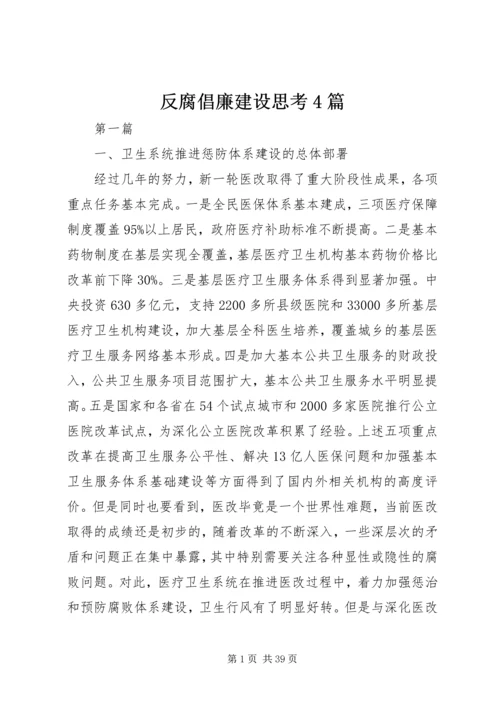 反腐倡廉建设思考4篇

第一篇

一、卫生系统推进惩防体系建设的总体部署

经过几年的努力，新一轮医改取得了重大阶段性成果，各项重点任务基本完成。一是全民医保体系基本建成，三项医疗保障制度覆盖95%以上居民，政府医疗补助标准不断提高。二是基本药物制度在基层实现全覆盖，基层医疗卫生机构基本药物价格比改革前下降30%。三是基层医疗卫生服务体系得到显著加强。中央投资630多亿元，支持2200多所县级医院和33000多所基层医疗卫生机构建设，加大基层全科医生培养，覆盖城乡的基层医疗卫生服务网络基本形成。四是加大基本公共卫生服务的财政投入，公共卫生服务项目范围扩大，基本公共卫生服务水平明显提高。五是国家和各省在54个试点城市和2000多家医院推行公立医院改革试点，为深化公立医院改革积累了经验。上述五项重点改革在提高卫生服务公平性、解决13亿人医保问题和加强基本卫生服务体系基础建设等方面得到了国内外相关机构的高度评价。但是同时也要看到，医改毕竟是一个世界性难题，当前医改取得的成绩还是初步的，随着改革的不断深入，一些深层次的矛盾和问题正在集中暴露，其中特别需要关注各种显性或隐性的腐败问题。对此，医疗卫生系统在推进医改过程中，着力加强惩治和预防腐败体系建设，卫生行风有了明显好转。但是与深化医改

第1页 共39页